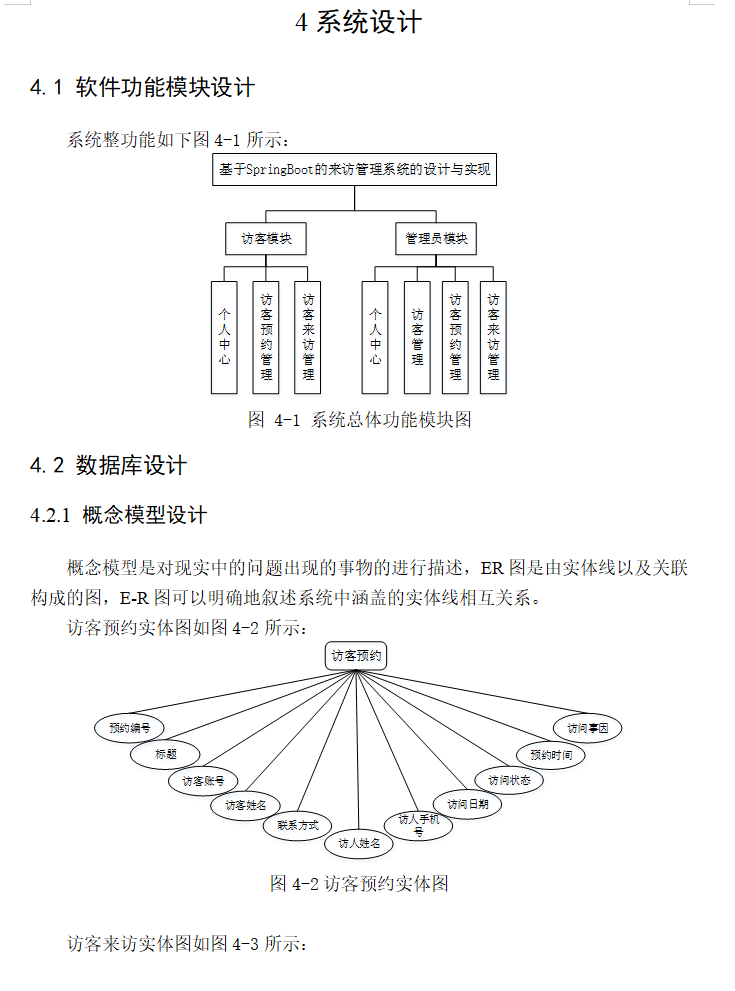 4 系统设计

4.1 软件功能模块设计

系统整功能如下图 4-1 所示：

基于SpringBoot的来访管理系统的设计与实现

访客模块

管理员模块

个人中心

访客预约管理

访客来访管理

个人中心

访客管理

访客预约管理

访客来访管理

图 4-1 系统总体功能模块图

4.2 数据库设计

4.2.1 概念模型设计

概念模型是对现实中的问题出现的事物的进行描述，ER 图是由实体线以及关联构成的图，E-R 图可以明确地叙述系统中涵盖的实体线相互关系。

访客预约实体图如图 4-2 所示：

访客预约

预约编号

标题

访客账号

访客姓名

联系方式

访人姓名

访人手机号

访问日期

访问状态

预约时间

访问事因

图 4-2 访客预约实体图

访客来访实体图如图 4-3 所示：